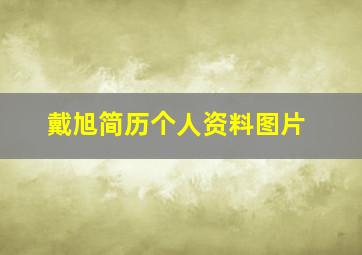 戴旭简历个人资料图片